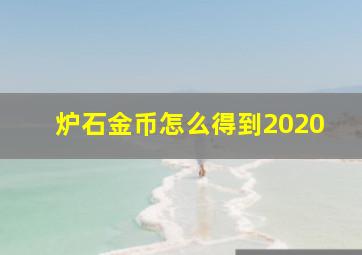 炉石金币怎么得到2020